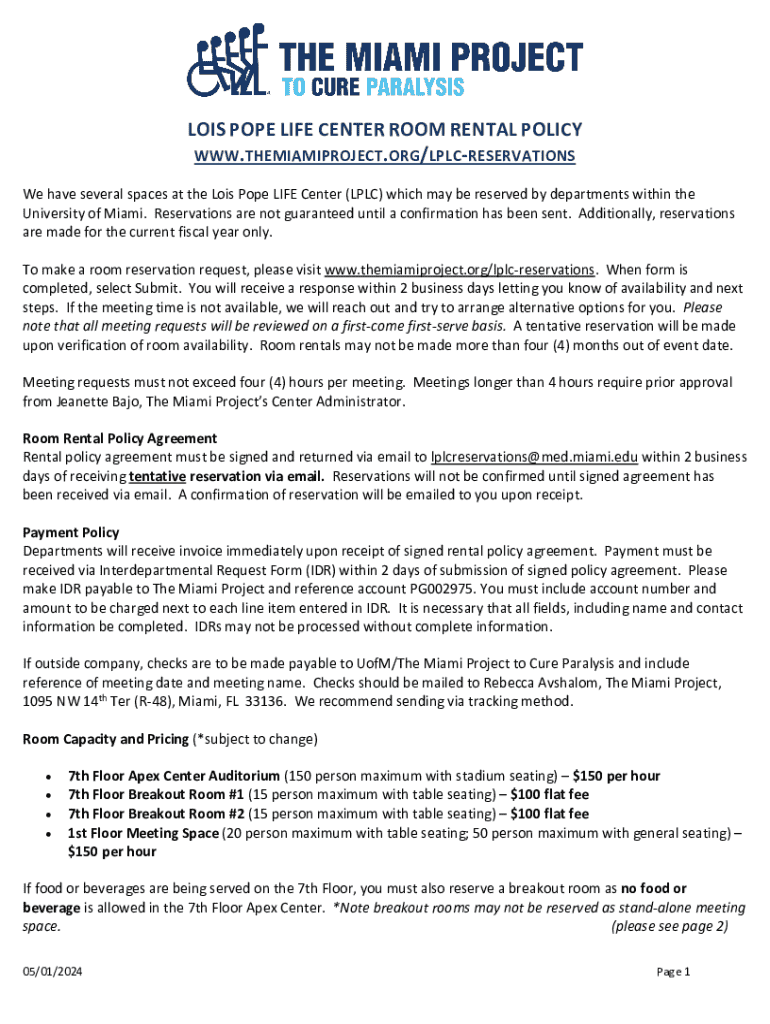 THE MIAMI PROJECT
TO CURE PARALYSIS

LOIS POPE LIFE CENTER ROOM RENTAL POLICY
WWW.THEMIAMIPROJECT.ORG/LPLC-RESERVATIONS

We have several spaces at the Lois Pope LIFE Center (LPLC) which may be reserved by departments within the University of Miami. Reservations are not guaranteed until a confirmation has been sent. Additionally, reservations are made for the current fiscal year only.

To make a room reservation request, please visit www.themiamiproject.org/lplc-reservations. When form is completed, select Submit. You will receive a response within 2 business days letting you know of availability and next steps. If the meeting time is not available, we will reach out and try to arrange alternative options for you. Please note that all meeting requests will be reviewed on a first-come first-serve basis. A tentative reservation will be made upon verification of room availability. Room rentals may not be made more than four (4) months out of event date.

Meeting requests must not exceed four (4) hours per meeting. Meetings longer than 4 hours require prior approval from Jeanette Bajo, The Miami Project's Center Administrator.

Room Rental Policy Agreement
Rental policy agreement must be signed and returned via email to lplcreservations@med.miami.edu within 2 business days of receiving tentative reservation via email. Reservations will not be confirmed until signed agreement has been received via email. A confirmation of reservation will be emailed to you upon receipt.

Payment Policy
Departments will receive invoice immediately upon receipt of signed rental policy agreement. Payment must be received via Interdepartmental Request Form (IDR) within 2 days of submission of signed policy agreement. Please make IDR payable to The Miami Project and reference account PG002975. You must include account number and amount to be charged next to each line item entered in IDR. It is necessary that all fields, including name and contact information be completed. IDRs may not be processed without complete information.

If outside company, checks are to be made payable to UofM/The Miami Project to Cure Paralysis and include reference of meeting date and meeting name. Checks should be mailed to Rebecca Avshalom, The Miami Project, 1095 NW 14$^{th}$ Ter (R-48), Miami, FL 33136. We recommend sending via tracking method.

Room Capacity and Pricing (*subject to change)

• 7th Floor Apex Center Auditorium (150 person maximum with stadium seating) – $150 per hour
• 7th Floor Breakout Room #1 (15 person maximum with table seating) – $100 flat fee
• 7th Floor Breakout Room #2 (15 person maximum with table seating) – $100 flat fee
• 1st Floor Meeting Space (20 person maximum with table seating; 50 person maximum with general seating) – $150 per hour

If food or beverages are being served on the 7th Floor, you must also reserve a breakout room as no food or beverage is allowed in the 7th Floor Apex Center. *Note breakout rooms may not be reserved as stand-alone meeting space. (please see page 2)

05/01/2024 Page 1